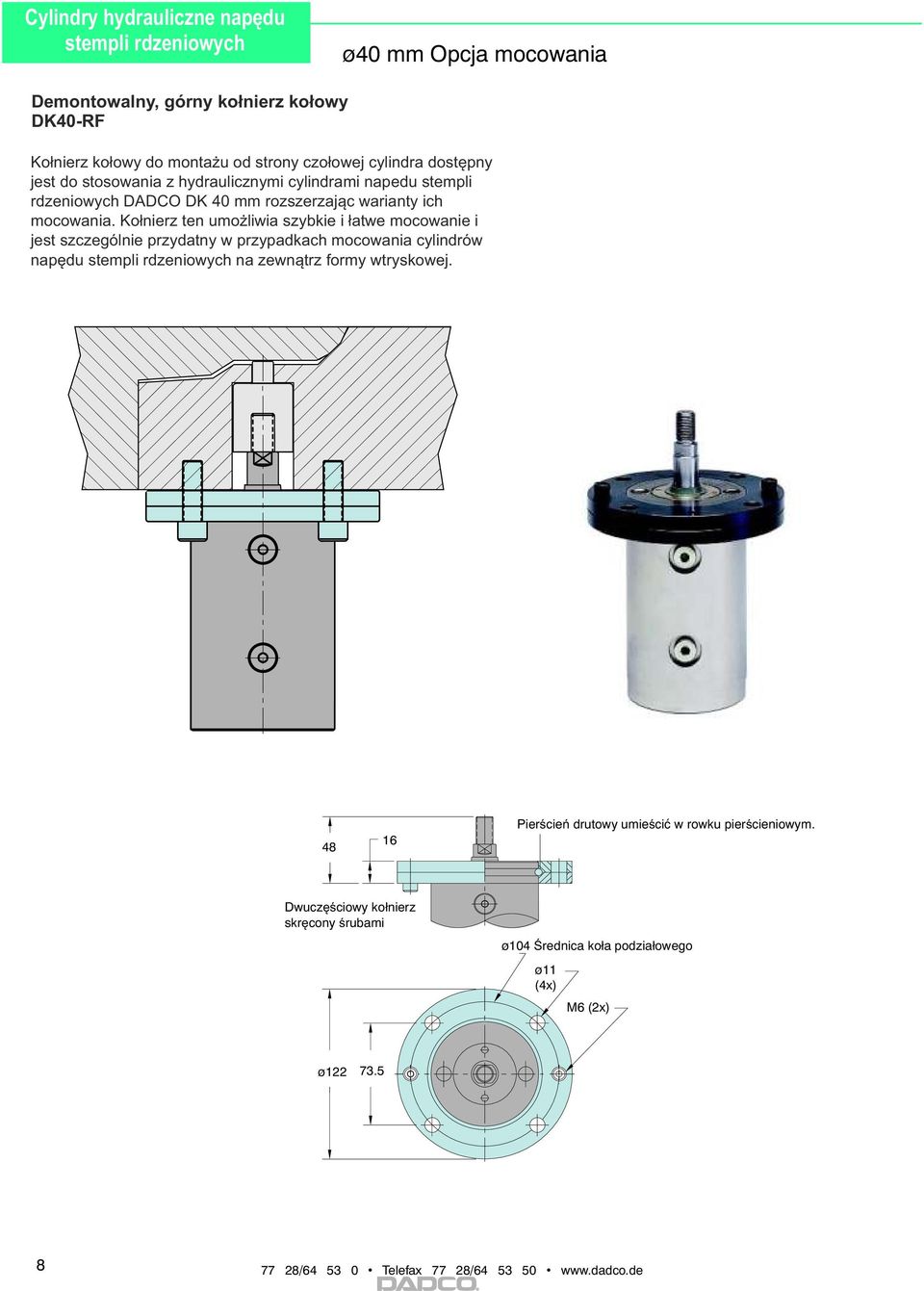 Cylindry hydrauliczne napędu stempli rdzeniowych

ø40 mm Opcja mocowania

Demontowalny, górny kołnierz kołowy DK40-RF

Kołnierz kołowy do montażu od strony czołowej cylindra dostępny jest do stosowania z hydraulicznymi cylindrami napedu stempli rdzeniowych DADCO DK 40 mm rozszerzając warianty ich mocowania. Kołnierz ten umożliwia szybkie i łatwe mocowanie i jest szczególnie przydatny w przypadkach mocowania cylindrów napędu stempli rdzeniowych na zewnątrz formy wtryskowej.

48

16

Pierścień drutowy umieścić w rowku pierścieniowym.

Dwuczęściowy kołnierz skręcony śrubami

ø104 Średnica koła podziałowego

ø11 (4x)

M6 (2x)

ø122

73.5

8

77 28/64 53 0 • Telefax 77 28/64 53 50 • www.dadco.de

DADCO